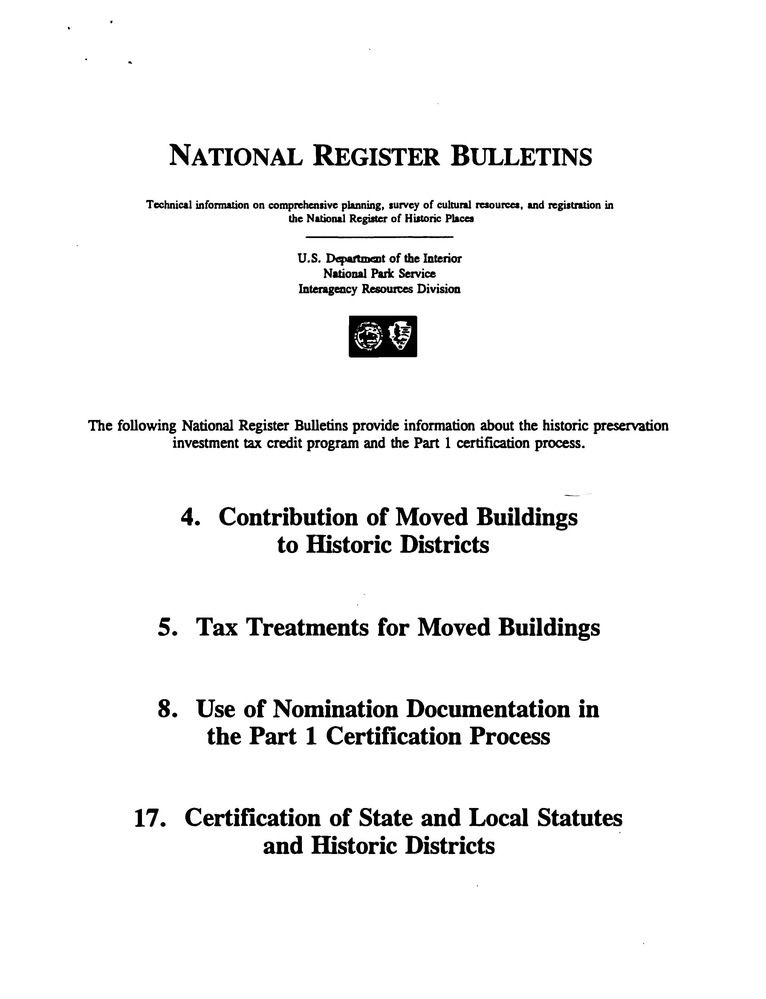 NATIONAL REGISTER BULLETINS

Technical information on comprehensive planning, survey of cultural resources, and registration in the National Register of Historic Places

U.S. Department of the Interior
National Park Service
Interagency Resources Division

The following National Register Bulletins provide information about the historic preservation investment tax credit program and the Part 1 certification process.

4. Contribution of Moved Buildings to Historic Districts

5. Tax Treatments for Moved Buildings

8. Use of Nomination Documentation in the Part 1 Certification Process

17. Certification of State and Local Statutes and Historic Districts